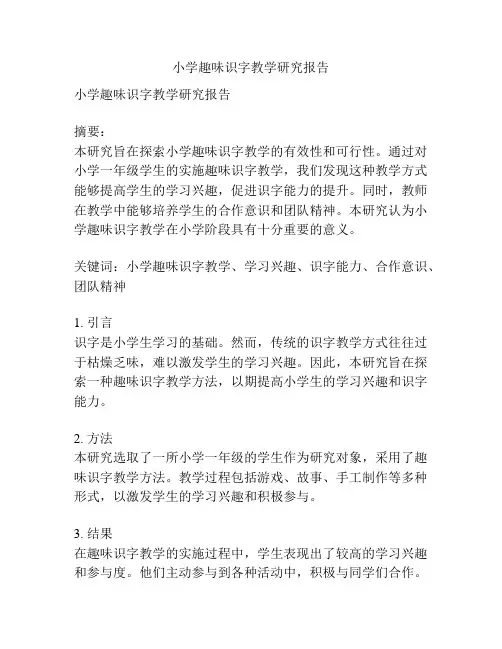 小学趣味识字教学研究报告

小学趣味识字教学研究报告

摘要：
本研究旨在探索小学趣味识字教学的有效性和可行性。通过对小学一年级学生的实施趣味识字教学，我们发现这种教学方式能够提高学生的学习兴趣，促进识字能力的提升。同时，教师在教学中能够培养学生的合作意识和团队精神。本研究认为小学趣味识字教学在小学阶段具有十分重要的意义。

关键词：小学趣味识字教学、学习兴趣、识字能力、合作意识、团队精神

1. 引言
识字是小学生学习的基础。然而，传统的识字教学方式往往过于枯燥乏味，难以激发学生的学习兴趣。因此，本研究旨在探索一种趣味识字教学方法，以期提高小学生的学习兴趣和识字能力。

2. 方法
本研究选取了一所小学一年级的学生作为研究对象，采用了趣味识字教学方法。教学过程包括游戏、故事、手工制作等多种形式，以激发学生的学习兴趣和积极参与。

3. 结果
在趣味识字教学的实施过程中，学生表现出了较高的学习兴趣和参与度。他们主动参与到各种活动中，积极与同学们合作。